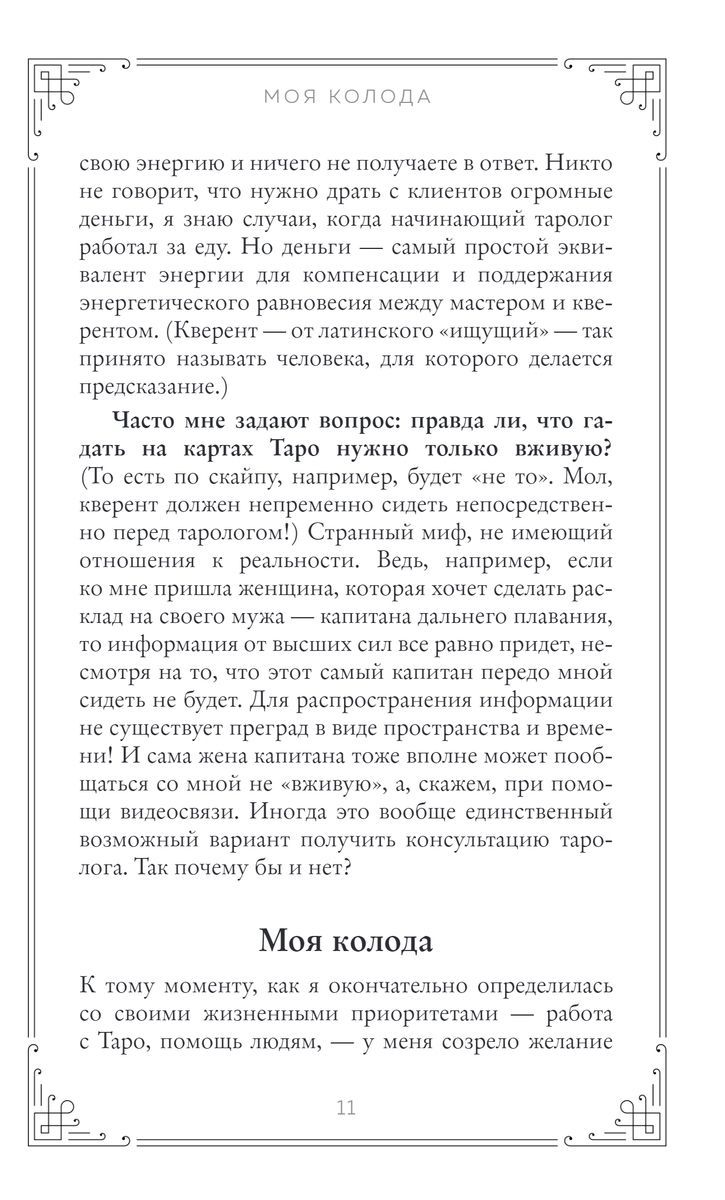 МОЯ КОЛОДА

свою энергию и ничего не получаете в ответ. Никто не говорит, что нужно драть с клиентов огромные деньги, я знаю случаи, когда начинающий таролог работал за еду. Но деньги — самый простой эквивалент энергии для компенсации и поддержания энергетического равновесия между мастером и кверентом. (Кверент — от латинского «ищущий» — так принято называть человека, для которого делается предсказание.)

Часто мне задают вопрос: правда ли, что гадать на картах Таро нужно только вживую? (То есть по скайпу, например, будет «не то». Мол, кверент должен непременно сидеть непосредственно перед тарологом!) Странный миф, не имеющий отношения к реальности. Ведь, например, если ко мне пришла женщина, которая хочет сделать расклад на своего мужа — капитана дальнего плавания, то информация от высших сил все равно придет, несмотря на то, что этот самый капитан передо мной сидеть не будет. Для распространения информации не существует преград в виде пространства и времени! И сама жена капитана тоже вполне может пообщаться со мной не «вживую», а, скажем, при помощи видеосвязи. Иногда это вообще единственный возможный вариант получить консультацию таролога. Так почему бы и нет?

Моя колода

К тому моменту, как я окончательно определилась со своими жизненными приоритетами — работа с Таро, помощь людям, — у меня созрело желание

11